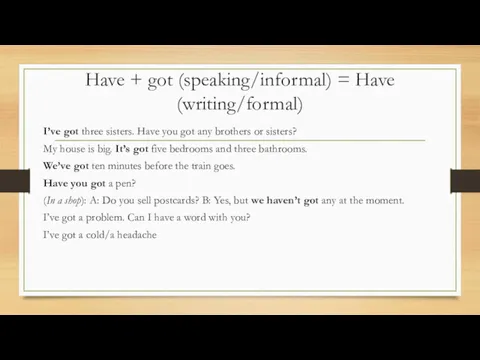 Have + got (speaking/informal) = Have (writing/formal)

I've got three sisters. Have you got any brothers or sisters?

My house is big. It's got five bedrooms and three bathrooms.

We've got ten minutes before the train goes.

Have you got a pen?

(In a shop): A: Do you sell postcards? B: Yes, but we haven't got any at the moment.

I've got a problem. Can I have a word with you?

I've got a cold/a headache